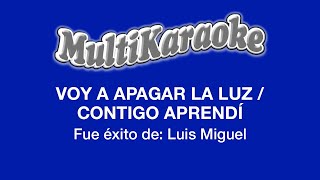 MultiKaraoke

VOY A APAGAR LA LUZ / CONTIGO APRENDÍ

Fue éxito de: Luis Miguel